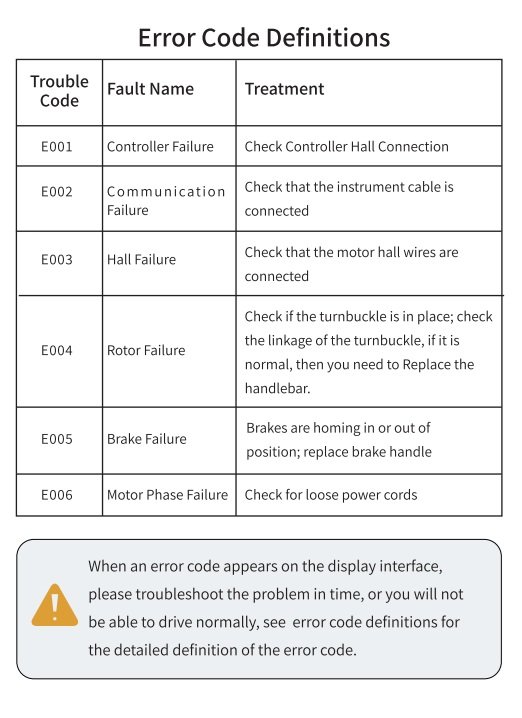 Error Code Definitions

| Trouble Code | Fault Name | Treatment |
|---|---|---|
| E001 | Controller Failure | Check Controller Hall Connection |
| E002 | Communication Failure | Check that the instrument cable is connected |
| E003 | Hall Failure | Check that the motor hall wires are connected |
| E004 | Rotor Failure | Check if the turnbuckle is in place; check the linkage of the turnbuckle, if it is normal, then you need to Replace the handlebar. |
| E005 | Brake Failure | Brakes are homing in or out of position; replace brake handle |
| E006 | Motor Phase Failure | Check for loose power cords |

When an error code appears on the display interface, please troubleshoot the problem in time, or you will not be able to drive normally, see error code definitions for the detailed definition of the error code.